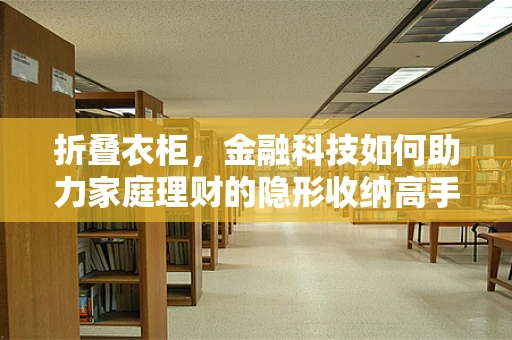 折叠衣柜，金融科技如何助力家庭理财的隐形收纳高手